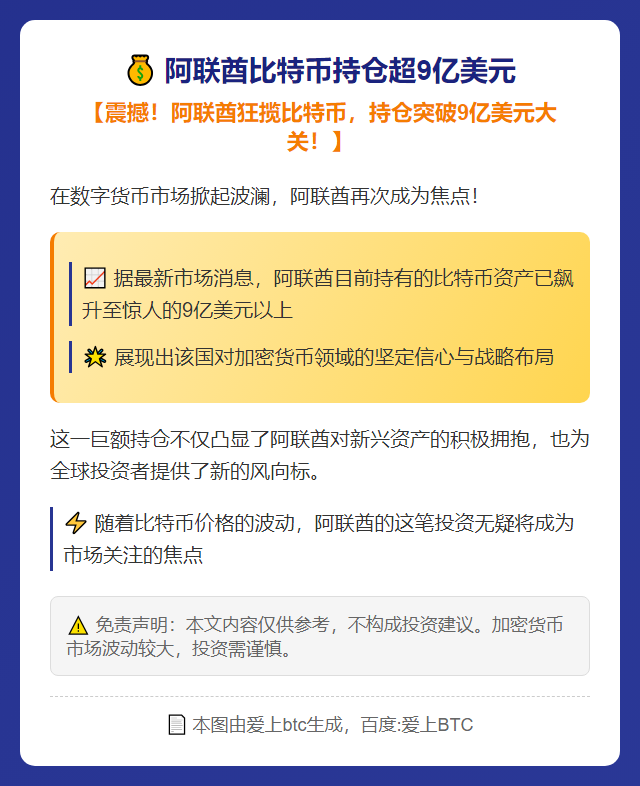 💰 阿联酋比特币持仓超9亿美元

【震撼！阿联酋狂揽比特币，持仓突破9亿美元大关！】

在数字货币市场掀起波澜，阿联酋再次成为焦点！

📈 据最新市场消息，阿联酋目前持有的比特币资产已飙升至惊人的9亿美元以上

💥 展现出该国对加密货币领域的坚定信心与战略布局

这一巨额持仓不仅凸显了阿联酋对新兴资产的积极拥抱，也为全球投资者提供了新的风向标。

⚡ 随着比特币价格的波动，阿联酋的这笔投资无疑将成为市场关注的焦点

⚠️ 免责声明：本文内容仅供参考，不构成投资建议。加密货币市场波动较大，投资需谨慎。

📄 本图由爱上btc生成，百度:爱上BTC